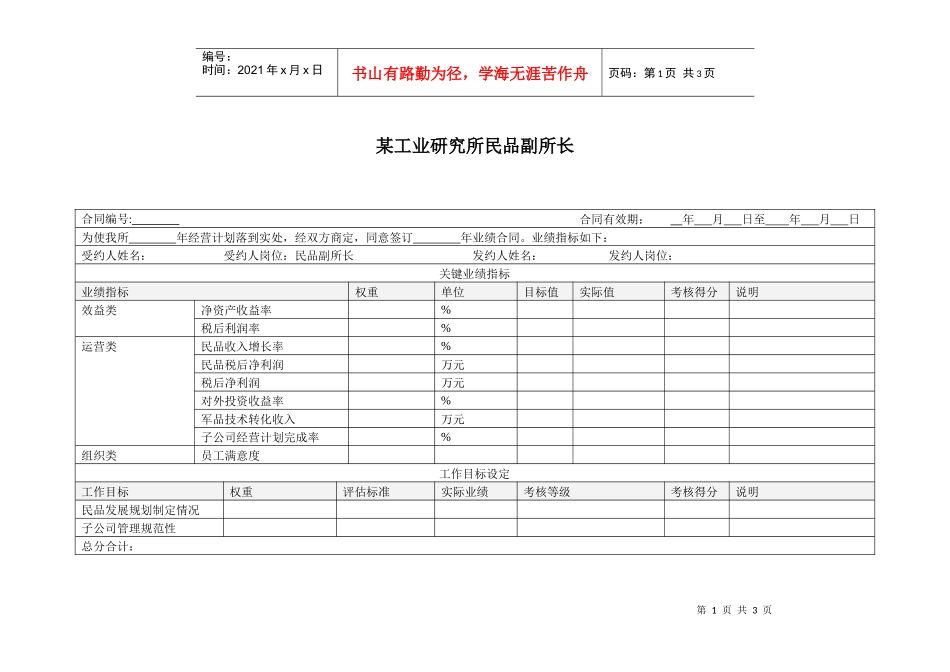 编号：
时间：2021 年 x 月 x 日

书山有路勤为径，学海无涯苦作舟

页码：第 1 页 共 3 页

某工业研究所民品副所长

合同编号:________ 合同有效期： __年___月___日至____年___月___日

为使我所________年经营计划落到实处，经双方商定，同意签订________年业绩合同。业绩指标如下：

受约人姓名： 受约人岗位：民品副所长 发约人姓名： 发约人岗位：

关键业绩指标

| 业绩指标 | | 权重 | 单位 | 目标值 | 实际值 | 考核得分 | 说明 |
|---|---|---|---|---|---|---|---|
| 效益类 | 净资产收益率 | | % | | | | |
| | 税后利润率 | | % | | | | |
| 运营类 | 民品收入增长率 | | % | | | | |
| | 民品税后净利润 | | 万元 | | | | |
| | 税后净利润 | | 万元 | | | | |
| | 对外投资收益率 | | % | | | | |
| | 军品技术转化收入 | | 万元 | | | | |
| | 子公司经营计划完成率 | | % | | | | |
| 组织类 | 员工满意度 | | | | | | |

工作目标设定

| 工作目标 | 权重 | 评估标准 | 实际业绩 | 考核等级 | 考核得分 | 说明 |
|---|---|---|---|---|---|---|
| 民品发展规划制定情况 | | | | | | |
| 子公司管理规范性 | | | | | | |

总分合计：

第 1 页 共 3 页